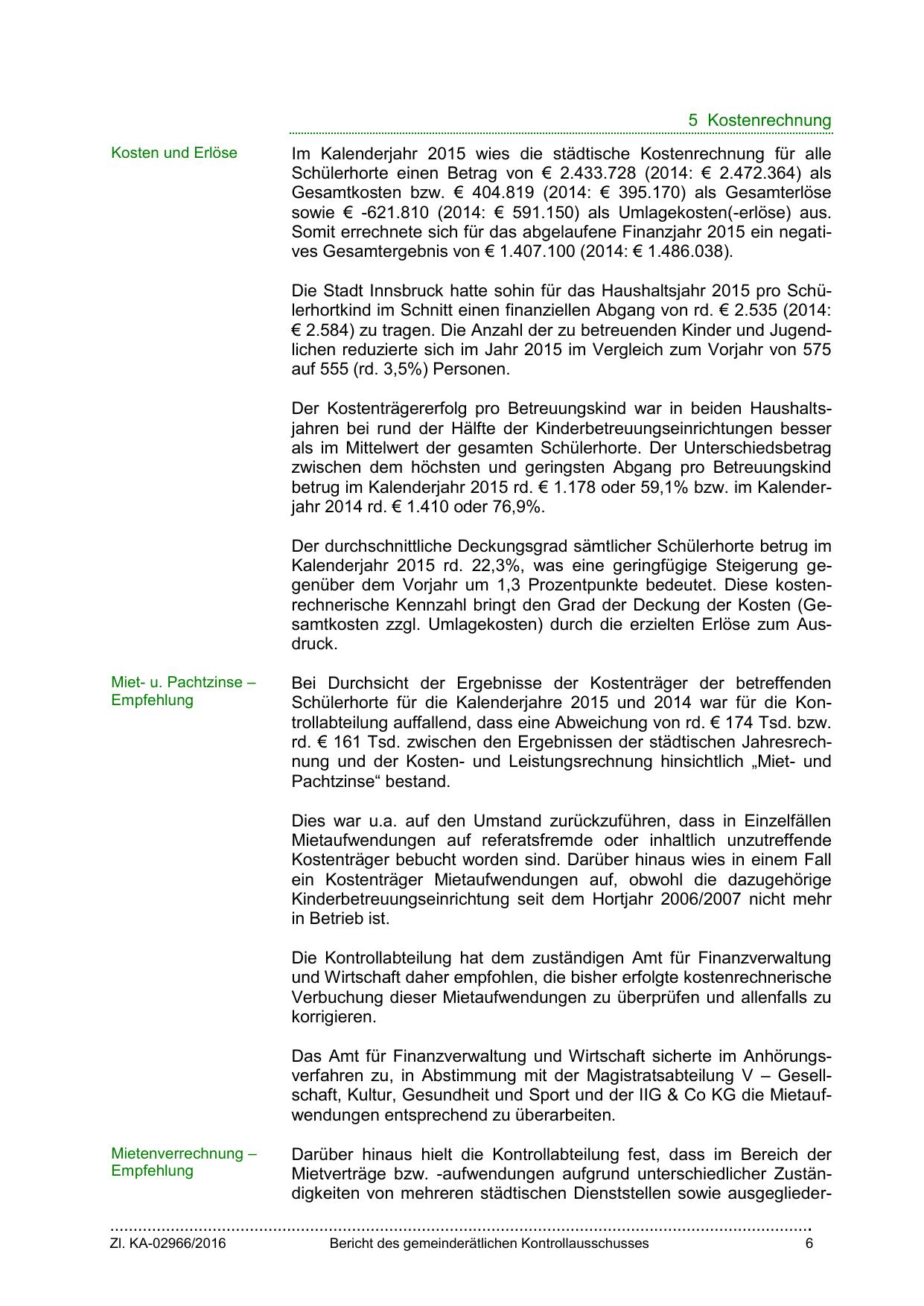 5 Kostenrechnung

Kosten und Erlöse

Im Kalenderjahr 2015 wies die städtische Kostenrechnung für alle Schülerhorte einen Betrag von € 2.433.728 (2014: € 2.472.364) als Gesamtkosten bzw. € 404.819 (2014: € 395.170) als Gesamterlöse sowie € -621.810 (2014: € 591.150) als Umlagekosten(-erlöse) aus. Somit errechnete sich für das abgelaufene Finanzjahr 2015 ein negatives Gesamtergebnis von € 1.407.100 (2014: € 1.486.038).

Die Stadt Innsbruck hatte sohin für das Haushaltsjahr 2015 pro Schülerhortkind im Schnitt einen finanziellen Abgang von rd. € 2.535 (2014: € 2.584) zu tragen. Die Anzahl der zu betreuenden Kinder und Jugendlichen reduzierte sich im Jahr 2015 im Vergleich zum Vorjahr von 575 auf 555 (rd. 3,5%) Personen.

Der Kostenträgererfolg pro Betreuungskind war in beiden Haushaltsjahren bei rund der Hälfte der Kinderbetreuungseinrichtungen besser als im Mittelwert der gesamten Schülerhorte. Der Unterschiedsbetrag zwischen dem höchsten und geringsten Abgang pro Betreuungskind betrug im Kalenderjahr 2015 rd. € 1.178 oder 59,1% bzw. im Kalenderjahr 2014 rd. € 1.410 oder 76,9%.

Der durchschnittliche Deckungsgrad sämtlicher Schülerhorte betrug im Kalenderjahr 2015 rd. 22,3%, was eine geringfügige Steigerung gegenüber dem Vorjahr um 1,3 Prozentpunkte bedeutet. Diese kostenrechnerische Kennzahl bringt den Grad der Deckung der Kosten (Gesamtkosten zzgl. Umlagekosten) durch die erzielten Erlöse zum Ausdruck.

Miet- u. Pachtzinse – Empfehlung

Bei Durchsicht der Ergebnisse der Kostenträger der betreffenden Schülerhorte für die Kalenderjahre 2015 und 2014 war für die Kontrollabteilung auffallend, dass eine Abweichung von rd. € 174 Tsd. bzw. rd. € 161 Tsd. zwischen den Ergebnissen der städtischen Jahresrechnung und der Kosten- und Leistungsrechnung hinsichtlich „Miet- und Pachtzinse“ bestand.

Dies war u.a. auf den Umstand zurückzuführen, dass in Einzelfällen Mietaufwendungen auf referatsfremde oder inhaltlich unzutreffende Kostenträger bebucht worden sind. Darüber hinaus wies in einem Fall ein Kostenträger Mietaufwendungen auf, obwohl die dazugehörige Kinderbetreuungseinrichtung seit dem Hortjahr 2006/2007 nicht mehr in Betrieb ist.

Die Kontrollabteilung hat dem zuständigen Amt für Finanzverwaltung und Wirtschaft daher empfohlen, die bisher erfolgte kostenrechnerische Verbuchung dieser Mietaufwendungen zu überprüfen und allenfalls zu korrigieren.

Das Amt für Finanzverwaltung und Wirtschaft sicherte im Anhörungsverfahren zu, in Abstimmung mit der Magistratsabteilung V – Gesellschaft, Kultur, Gesundheit und Sport und der IIG & Co KG die Mietaufwendungen entsprechend zu überarbeiten.

Mietenverrechnung – Empfehlung

Darüber hinaus hielt die Kontrollabteilung fest, dass im Bereich der Mietverträge bzw. -aufwendungen aufgrund unterschiedlicher Zuständigkeiten von mehreren städtischen Dienststellen sowie ausgeglieder-

Zl. KA-02966/2016 Bericht des gemeinderätlichen Kontrollausschusses 6